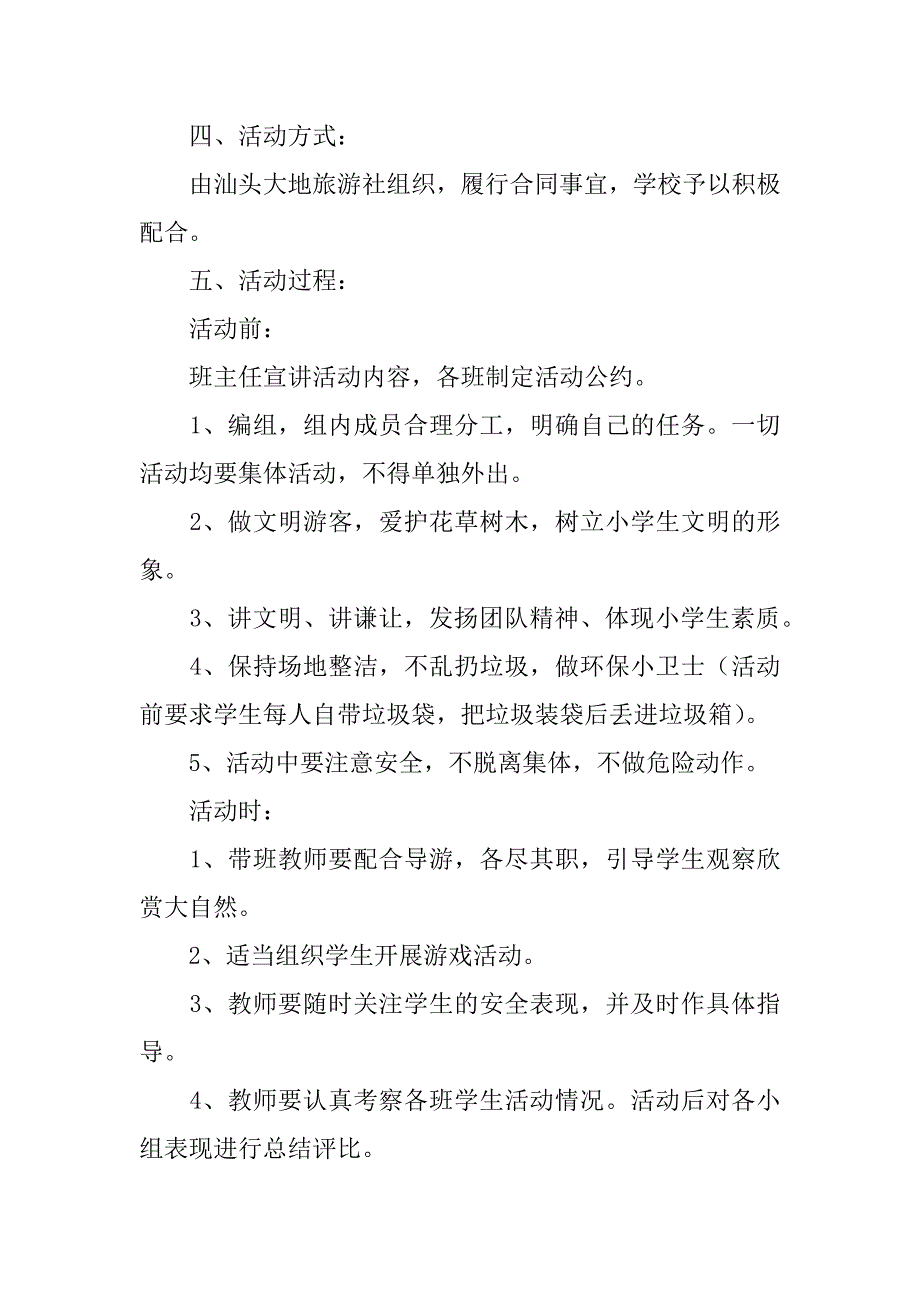 四、活动方式：

由汕头大地旅游社组织，履行合同事宜，学校予以积极配合。

五、活动过程：

活动前：

班主任宣讲活动内容，各班制定活动公约。

1、编组，组内成员合理分工，明确自己的任务。一切活动均要集体活动，不得单独外出。

2、做文明游客，爱护花草树木，树立小学生文明的形象。

3、讲文明、讲谦让，发扬团队精神、体现小学生素质。

4、保持场地整洁，不乱扔垃圾，做环保小卫士（活动前要求学生每人自带垃圾袋，把垃圾装袋后丢进垃圾箱）。

5、活动中要注意安全，不脱离集体，不做危险动作。

活动时：

1、带班教师要配合导游，各尽其职，引导学生观察欣赏大自然。

2、适当组织学生开展游戏活动。

3、教师要随时关注学生的安全表现，并及时作具体指导。

4、教师要认真考察各班学生活动情况。活动后对各小组表现进行总结评比。